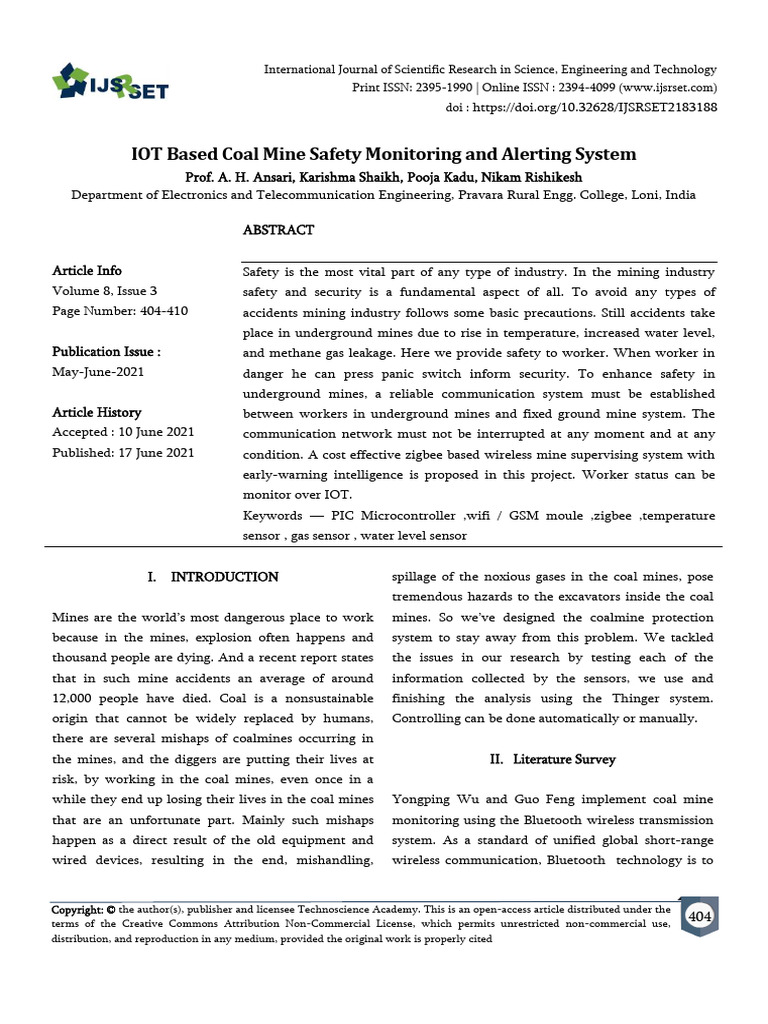 IJSRSET

International Journal of Scientific Research in Science, Engineering and Technology
Print ISSN: 2395-1990 | Online ISSN : 2394-4099 (www.ijsrset.com)
doi : https://doi.org/10.32628/IJSRSET2183188

IOT Based Coal Mine Safety Monitoring and Alerting System

Prof. A. H. Ansari, Karishma Shaikh, Pooja Kadu, Nikam Rishikesh

Department of Electronics and Telecommunication Engineering, Pravara Rural Engg. College, Loni, India

ABSTRACT

Article Info
Volume 8, Issue 3
Page Number: 404-410

Publication Issue :
May-June-2021

Article History
Accepted : 10 June 2021
Published: 17 June 2021

Safety is the most vital part of any type of industry. In the mining industry safety and security is a fundamental aspect of all. To avoid any types of accidents mining industry follows some basic precautions. Still accidents take place in underground mines due to rise in temperature, increased water level, and methane gas leakage. Here we provide safety to worker. When worker in danger he can press panic switch inform security. To enhance safety in underground mines, a reliable communication system must be established between workers in underground mines and fixed ground mine system. The communication network must not be interrupted at any moment and at any condition. A cost effective zigbee based wireless mine supervising system with early-warning intelligence is proposed in this project. Worker status can be monitor over IOT.

Keywords — PIC Microcontroller ,wifi / GSM moule ,zigbee ,temperature sensor , gas sensor , water level sensor

I. INTRODUCTION

Mines are the world's most dangerous place to work because in the mines, explosion often happens and thousand people are dying. And a recent report states that in such mine accidents an average of around 12,000 people have died. Coal is a nonsustainable origin that cannot be widely replaced by humans, there are several mishaps of coalmines occurring in the mines, and the diggers are putting their lives at risk, by working in the coal mines, even once in a while they end up losing their lives in the coal mines that are an unfortunate part. Mainly such mishaps happen as a direct result of the old equipment and wired devices, resulting in the end, mishandling, spillage of the noxious gases in the coal mines, pose tremendous hazards to the excavators inside the coal mines. So we've designed the coalmine protection system to stay away from this problem. We tackled the issues in our research by testing each of the information collected by the sensors, we use and finishing the analysis using the Thinger system. Controlling can be done automatically or manually.

II. Literature Survey

Yongping Wu and Guo Feng implement coal mine monitoring using the Bluetooth wireless transmission system. As a standard of unified global short-range wireless communication, Bluetooth technology is to

Copyright: © the author(s), publisher and licensee Technoscience Academy. This is an open-access article distributed under the terms of the Creative Commons Attribution Non-Commercial License, which permits unrestricted non-commercial use, distribution, and reproduction in any medium, provided the original work is properly cited

404